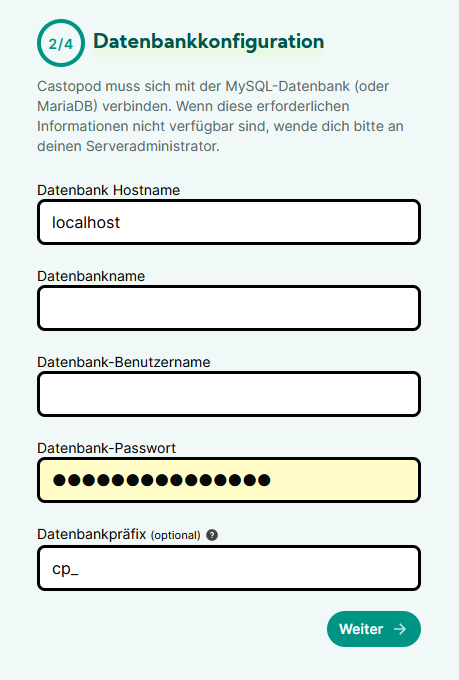 2/4 Datenbankkonfiguration

Castopod muss sich mit der MySQL-Datenbank (oder MariaDB) verbinden. Wenn diese erforderlichen Informationen nicht verfügbar sind, wende dich bitte an deinen Serveradministrator.

Datenbank Hostname

localhost

Datenbankname

Datenbank-Benutzername

Datenbank-Passwort

●●●●●●●●●●●●●●●

Datenbankpräfix (optional) ?

cp_

Weiter →